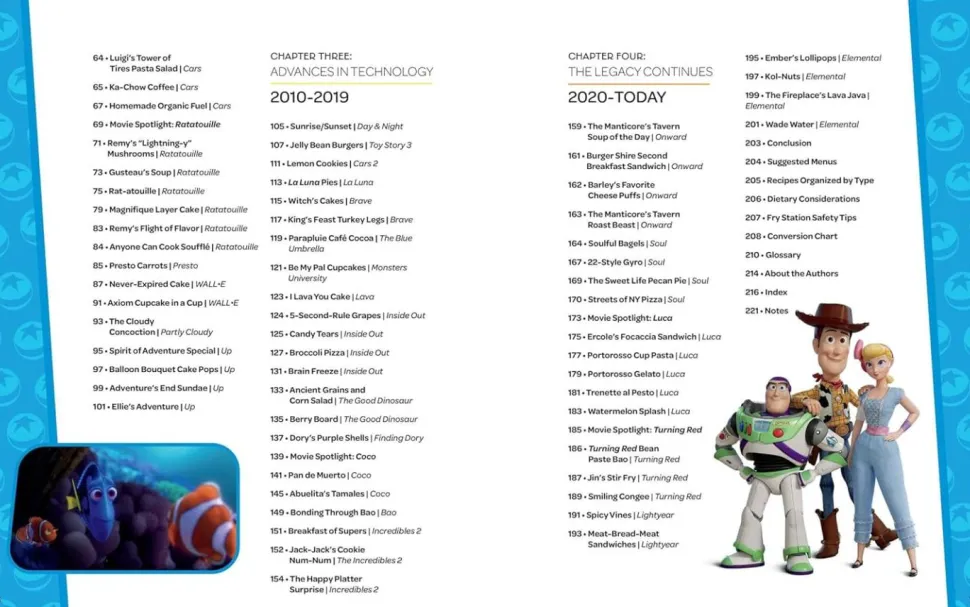 64 • Luigi's Tower of Tires Pasta Salad | Cars

65 • Ka-Chow Coffee | Cars

67 • Homemade Organic Fuel | Cars

69 • Movie Spotlight: Ratatouille

71 • Remy's "Lightning-y" Mushrooms | Ratatouille

73 • Gusteau's Soup | Ratatouille

75 • Rat-atouille | Ratatouille

79 • Magnifique Layer Cake | Ratatouille

83 • Remy's Flight of Flavor | Ratatouille

84 • Anyone Can Cook Soufflé | Ratatouille

85 • Presto Carrots | Presto

87 • Never-Expired Cake | WALL•E

91 • Axiom Cupcake in a Cup | WALL•E

93 • The Cloudy Concoction | Partly Cloudy

95 • Spirit of Adventure Special | Up

97 • Balloon Bouquet Cake Pops | Up

99 • Adventure's End Sundae | Up

101 • Ellie's Adventure | Up

CHAPTER THREE:
ADVANCES IN TECHNOLOGY
2010-2019

105 • Sunrise/Sunset | Day & Night

107 • Jelly Bean Burgers | Toy Story 3

111 • Lemon Cookies | Cars 2

113 • La Luna Pies | La Luna

115 • Witch's Cakes | Brave

117 • King's Feast Turkey Legs | Brave

119 • Parapluie Café Cocoa | The Blue Umbrella

121 • Be My Pal Cupcakes | Monsters University

123 • I Lava You Cake | Lava

124 • 5-Second-Rule Grapes | Inside Out

125 • Candy Tears | Inside Out

127 • Broccoli Pizza | Inside Out

131 • Brain Freeze | Inside Out

133 • Ancient Grains and Corn Salad | The Good Dinosaur

135 • Berry Board | The Good Dinosaur

137 • Dory's Purple Shells | Finding Dory

139 • Movie Spotlight: Coco

141 • Pan de Muerto | Coco

145 • Abuelita's Tamales | Coco

149 • Bonding Through Bao | Bao

151 • Breakfast of Supers | Incredibles 2

152 • Jack-Jack's Cookie Num-Num | The Incredibles 2

154 • The Happy Platter Surprise | Incredibles 2

CHAPTER FOUR:
THE LEGACY CONTINUES
2020-TODAY

159 • The Manticore's Tavern Soup of the Day | Onward

161 • Burger Shire Second Breakfast Sandwich | Onward

162 • Barley's Favorite Cheese Puffs | Onward

163 • The Manticore's Tavern Roast Beast | Onward

164 • Soulful Bagels | Soul

167 • 22-Style Gyro | Soul

169 • The Sweet Life Pecan Pie | Soul

170 • Streets of NY Pizza | Soul

173 • Movie Spotlight: Luca

175 • Ercole's Focaccia Sandwich | Luca

177 • Portorosso Cup Pasta | Luca

179 • Portorosso Gelato | Luca

181 • Trenette al Pesto | Luca

183 • Watermelon Splash | Luca

185 • Movie Spotlight: Turning Red

186 • Turning Red Bean Paste Bao | Turning Red

187 • Jin's Stir Fry | Turning Red

189 • Smiling Congee | Turning Red

191 • Spicy Vines | Lightyear

193 • Meat-Bread-Meat Sandwiches | Lightyear

195 • Ember's Lollipops | Elemental

197 • Kol-Nuts | Elemental

199 • The Fireplace's Lava Java | Elemental

201 • Wade Water | Elemental

203 • Conclusion

204 • Suggested Menus

205 • Recipes Organized by Type

206 • Dietary Considerations

207 • Fry Station Safety Tips

208 • Conversion Chart

210 • Glossary

214 • About the Authors

216 • Index

221 • Notes